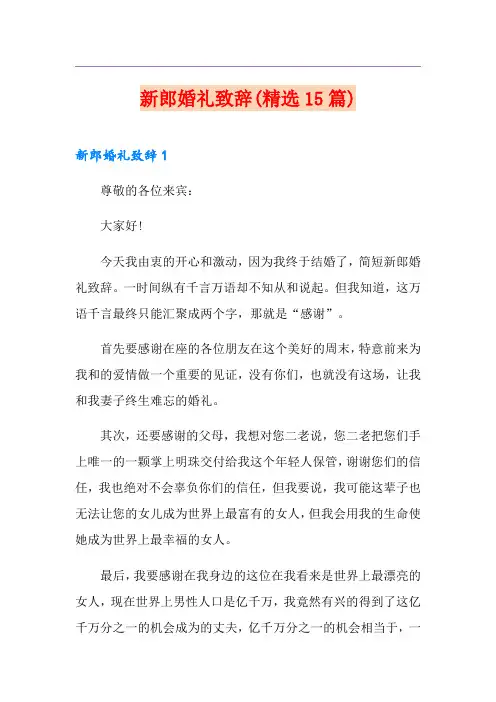 新郎婚礼致辞(精选15篇)

新郎婚礼致辞1

尊敬的各位来宾：

大家好！

今天我由衷的开心和激动，因为我终于结婚了，简短新郎婚礼致辞。一时间纵有千言万语却不知从和说起。但我知道，这万语千言最终只能汇聚成两个字，那就是“感谢”。

首先要感谢在座的各位朋友在这个美好的周末，特意前来为我和的爱情做一个重要的见证，没有你们，也就没有这场，让我和我妻子终生难忘的婚礼。

其次，还要感谢的父母，我想对您二老说，您二老把您们手上唯一的一颗掌上明珠交付给我这个年轻人保管，谢谢您们的信任，我也绝对不会辜负你们的信任，但我要说，我可能这辈子也无法让您的女儿成为世界上最富有的女人，但我会用我的生命使她成为世界上最幸福的女人。

最后，我要感谢在我身边的这位在我看来是世界上最漂亮的女人，现在世界上男性人口是亿千万，我竟然有兴的得到了这亿千万分之一的机会成为的丈夫，亿千万分之一的机会相当于，一